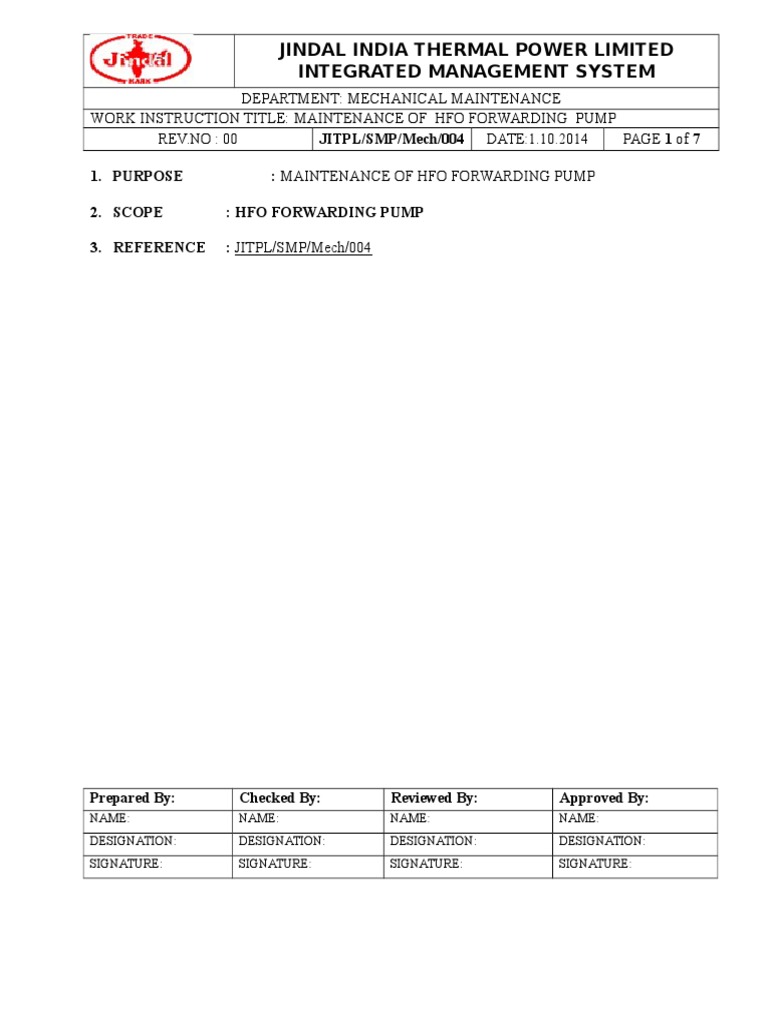 TRADE Jindal MARK

JINDAL INDIA THERMAL POWER LIMITED
INTEGRATED MANAGEMENT SYSTEM

DEPARTMENT: MECHANICAL MAINTENANCE

WORK INSTRUCTION TITLE: MAINTENANCE OF HFO FORWARDING PUMP

| REV.NO : 00 | JITPL/SMP/Mech/004 | DATE:1.10.2014 | PAGE 1 of 7 |
|---|---|---|---|

1. PURPOSE : MAINTENANCE OF HFO FORWARDING PUMP

2. SCOPE : HFO FORWARDING PUMP

3. REFERENCE : JITPL/SMP/Mech/004

| Prepared By: | Checked By: | Reviewed By: | Approved By: |
|---|---|---|---|
| NAME: | NAME: | NAME: | NAME: |
| DESIGNATION: | DESIGNATION: | DESIGNATION: | DESIGNATION: |
| SIGNATURE: | SIGNATURE: | SIGNATURE: | SIGNATURE: |